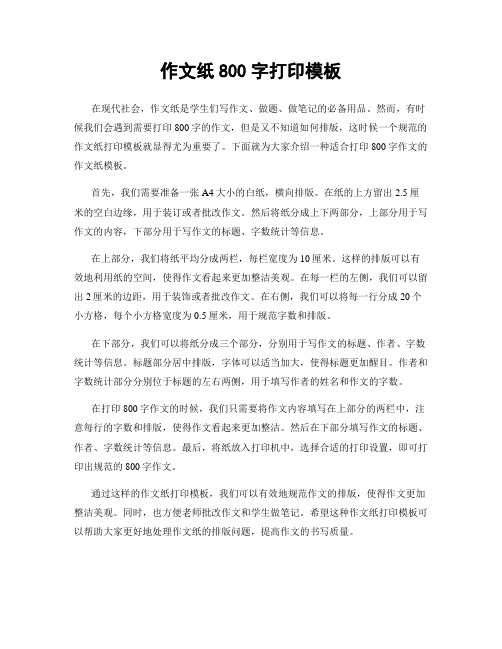 作文纸 800 字打印模板

在现代社会，作文纸是学生们写作文、做题、做笔记的必备用品。然而，有时候我们会遇到需要打印 800 字的作文，但是又不知道如何排版，这时候一个规范的作文纸打印模板就显得尤为重要了。下面就为大家介绍一种适合打印 800 字作文的作文纸模板。

首先，我们需要准备一张 A4 大小的白纸，横向排版。在纸的上方留出 2.5 厘米的空白边缘，用于装订或者批改作文。然后将纸分成上下两部分，上部分用于写作文的内容，下部分用于写作文的标题、字数统计等信息。

在上部分，我们将纸平均分成两栏，每栏宽度为 10 厘米。这样的排版可以有效地利用纸的空间，使得作文看起来更加整洁美观。在每一栏的左侧，我们可以留出 2 厘米的边距，用于装饰或者批改作文。在右侧，我们可以将每一行分成 20 个小方格，每个小方格宽度为 0.5 厘米，用于规范字数和排版。

在下部分，我们可以将纸分成三个部分，分别用于写作文的标题、作者、字数统计等信息。标题部分居中排版，字体可以适当加大，使得标题更加醒目。作者和字数统计部分分别位于标题的左右两侧，用于填写作者的姓名和作文的字数。

在打印 800 字作文的时候，我们只需要将作文内容填写在上部分的两栏中，注意每行的字数和排版，使得作文看起来更加整洁。然后在下部分填写作文的标题、作者、字数统计等信息。最后，将纸放入打印机中，选择合适的打印设置，即可打印出规范的 800 字作文。

通过这样的作文纸打印模板，我们可以有效地规范作文的排版，使得作文更加整洁美观。同时，也方便老师批改作文和学生做笔记。希望这种作文纸打印模板可以帮助大家更好地处理作文纸的排版问题，提高作文的书写质量。